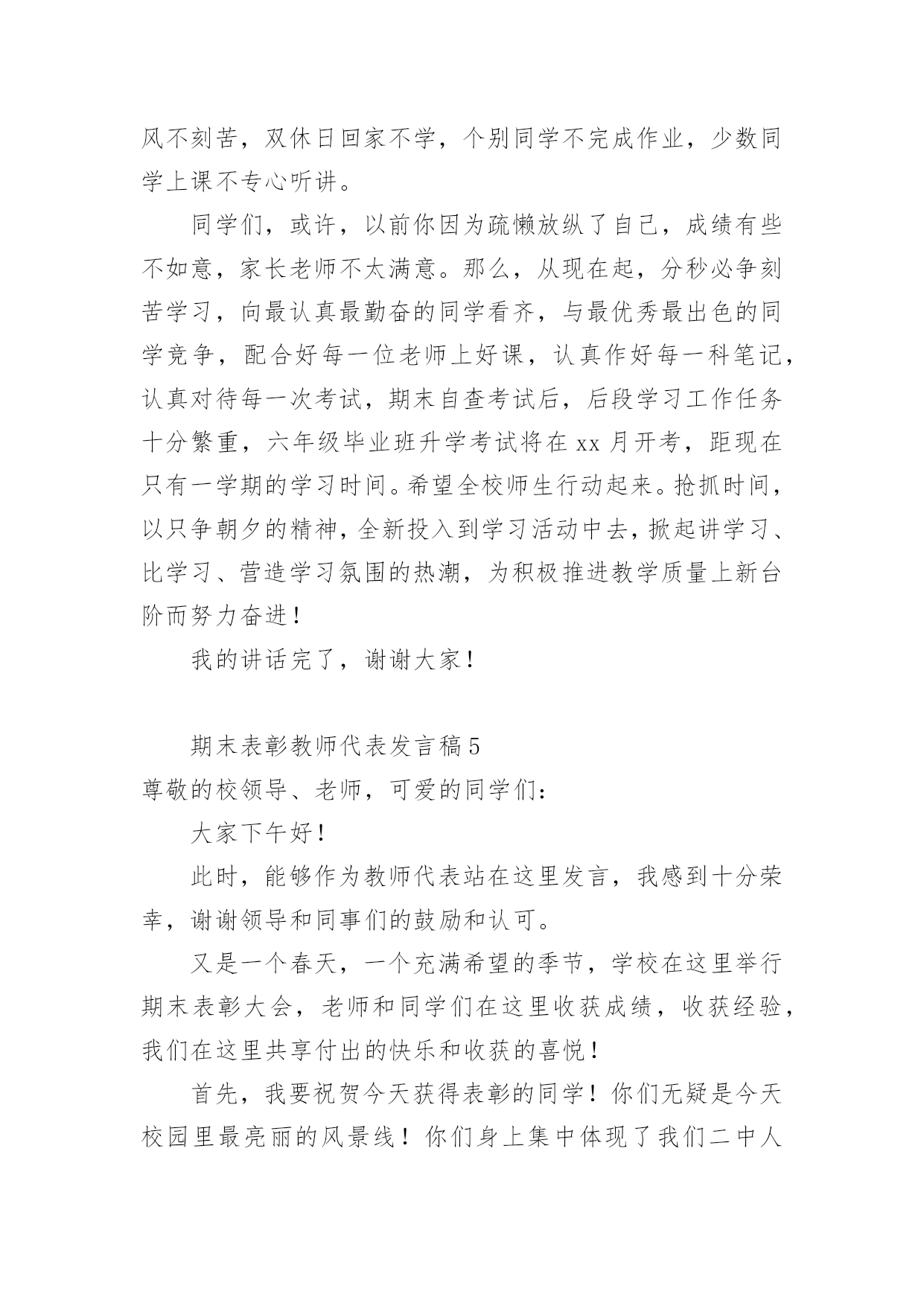 风不刻苦，双休日回家不学，个别同学不完成作业，少数同学上课不专心听讲。

同学们，或许，以前你因为疏懒放纵了自己，成绩有些不如意，家长老师不太满意。那么，从现在起，分秒必争刻苦学习，向最认真最勤奋的同学看齐，与最优秀最出色的同学竞争，配合好每一位老师上好课，认真作好每一科笔记，认真对待每一次考试，期末自查考试后，后段学习工作任务十分繁重，六年级毕业班升学考试将在xx月开考，距现在只有一学期的学习时间。希望全校师生行动起来。抢抓时间，以只争朝夕的精神，全新投入到学习活动中去，掀起讲学习、比学习、营造学习氛围的热潮，为积极推进教学质量上新台阶而努力奋进！

我的讲话完了，谢谢大家！

期末表彰教师代表发言稿5

尊敬的校领导、老师，可爱的同学们：

大家下午好！

此时，能够作为教师代表站在这里发言，我感到十分荣幸，谢谢领导和同事们的鼓励和认可。

又是一个春天，一个充满希望的季节，学校在这里举行期末表彰大会，老师和同学们在这里收获成绩，收获经验，我们在这里共享付出的快乐和收获的喜悦！

首先，我要祝贺今天获得表彰的同学！你们无疑是今天校园里最亮丽的风景线！你们身上集中体现了我们二中人